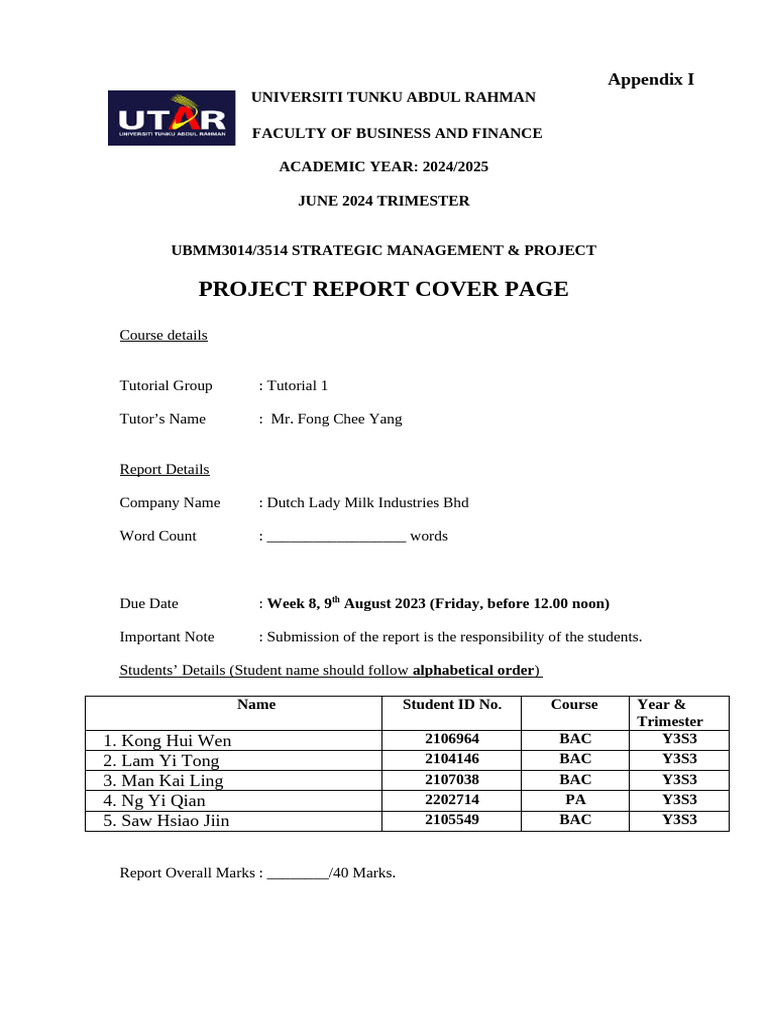 Appendix I

UTAR
UNIVERSITI TUNKU ABDUL RAHMAN

UNIVERSITI TUNKU ABDUL RAHMAN

FACULTY OF BUSINESS AND FINANCE

ACADEMIC YEAR: 2024/2025

JUNE 2024 TRIMESTER

UBMM3014/3514 STRATEGIC MANAGEMENT & PROJECT

PROJECT REPORT COVER PAGE

Course details

Tutorial Group : Tutorial 1

Tutor's Name : Mr. Fong Chee Yang

Report Details

Company Name : Dutch Lady Milk Industries Bhd

Word Count : __________________ words

Due Date : Week 8, 9$^{th}$ August 2023 (Friday, before 12.00 noon)

Important Note : Submission of the report is the responsibility of the students.

Students' Details (Student name should follow alphabetical order)

| Name | Student ID No. | Course | Year & Trimester |
|---|---|---|---|
| 1. Kong Hui Wen | 2106964 | BAC | Y3S3 |
| 2. Lam Yi Tong | 2104146 | BAC | Y3S3 |
| 3. Man Kai Ling | 2107038 | BAC | Y3S3 |
| 4. Ng Yi Qian | 2202714 | PA | Y3S3 |
| 5. Saw Hsiao Jiin | 2105549 | BAC | Y3S3 |

Report Overall Marks : ________/40 Marks.